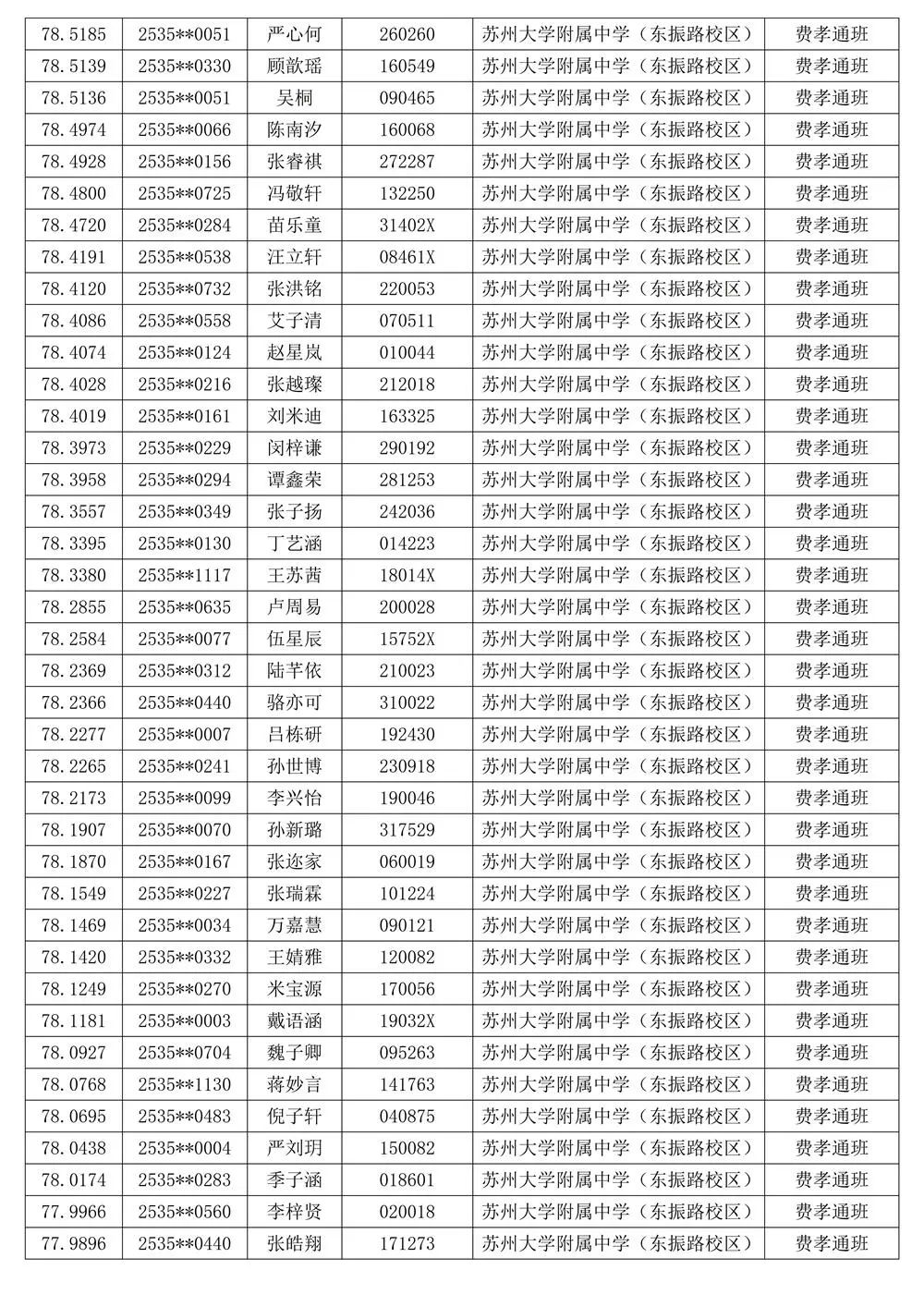 | 78.5185 | 2535**0051 | 严心何 | 260260 | 苏州大学附属中学（东振路校区） | 费孝通班 |
|---|---|---|---|---|---|
| 78.5139 | 2535**0330 | 顾歆瑶 | 160549 | 苏州大学附属中学（东振路校区） | 费孝通班 |
| 78.5136 | 2535**0051 | 吴桐 | 090465 | 苏州大学附属中学（东振路校区） | 费孝通班 |
| 78.4974 | 2535**0066 | 陈南汐 | 160068 | 苏州大学附属中学（东振路校区） | 费孝通班 |
| 78.4928 | 2535**0156 | 张睿祺 | 272287 | 苏州大学附属中学（东振路校区） | 费孝通班 |
| 78.4800 | 2535**0725 | 冯敬轩 | 132250 | 苏州大学附属中学（东振路校区） | 费孝通班 |
| 78.4720 | 2535**0284 | 苗乐童 | 31402X | 苏州大学附属中学（东振路校区） | 费孝通班 |
| 78.4191 | 2535**0538 | 汪立轩 | 08461X | 苏州大学附属中学（东振路校区） | 费孝通班 |
| 78.4120 | 2535**0732 | 张洪铭 | 220053 | 苏州大学附属中学（东振路校区） | 费孝通班 |
| 78.4086 | 2535**0558 | 艾子清 | 070511 | 苏州大学附属中学（东振路校区） | 费孝通班 |
| 78.4074 | 2535**0124 | 赵星岚 | 010044 | 苏州大学附属中学（东振路校区） | 费孝通班 |
| 78.4028 | 2535**0216 | 张越璨 | 212018 | 苏州大学附属中学（东振路校区） | 费孝通班 |
| 78.4019 | 2535**0161 | 刘米迪 | 163325 | 苏州大学附属中学（东振路校区） | 费孝通班 |
| 78.3973 | 2535**0229 | 闵梓谦 | 290192 | 苏州大学附属中学（东振路校区） | 费孝通班 |
| 78.3958 | 2535**0294 | 谭鑫荣 | 281253 | 苏州大学附属中学（东振路校区） | 费孝通班 |
| 78.3557 | 2535**0349 | 张子扬 | 242036 | 苏州大学附属中学（东振路校区） | 费孝通班 |
| 78.3395 | 2535**0130 | 丁艺涵 | 014223 | 苏州大学附属中学（东振路校区） | 费孝通班 |
| 78.3380 | 2535**1117 | 王苏茜 | 18014X | 苏州大学附属中学（东振路校区） | 费孝通班 |
| 78.2855 | 2535**0635 | 卢周易 | 200028 | 苏州大学附属中学（东振路校区） | 费孝通班 |
| 78.2584 | 2535**0077 | 伍星辰 | 15752X | 苏州大学附属中学（东振路校区） | 费孝通班 |
| 78.2369 | 2535**0312 | 陆芊依 | 210023 | 苏州大学附属中学（东振路校区） | 费孝通班 |
| 78.2366 | 2535**0440 | 骆亦可 | 310022 | 苏州大学附属中学（东振路校区） | 费孝通班 |
| 78.2277 | 2535**0007 | 吕栋研 | 192430 | 苏州大学附属中学（东振路校区） | 费孝通班 |
| 78.2265 | 2535**0241 | 孙世博 | 230918 | 苏州大学附属中学（东振路校区） | 费孝通班 |
| 78.2173 | 2535**0099 | 李兴怡 | 190046 | 苏州大学附属中学（东振路校区） | 费孝通班 |
| 78.1907 | 2535**0070 | 孙新璐 | 317529 | 苏州大学附属中学（东振路校区） | 费孝通班 |
| 78.1870 | 2535**0167 | 张迩家 | 060019 | 苏州大学附属中学（东振路校区） | 费孝通班 |
| 78.1549 | 2535**0227 | 张瑞霖 | 101224 | 苏州大学附属中学（东振路校区） | 费孝通班 |
| 78.1469 | 2535**0034 | 万嘉慧 | 090121 | 苏州大学附属中学（东振路校区） | 费孝通班 |
| 78.1420 | 2535**0332 | 王婧雅 | 120082 | 苏州大学附属中学（东振路校区） | 费孝通班 |
| 78.1249 | 2535**0270 | 米宝源 | 170056 | 苏州大学附属中学（东振路校区） | 费孝通班 |
| 78.1181 | 2535**0003 | 戴语涵 | 19032X | 苏州大学附属中学（东振路校区） | 费孝通班 |
| 78.0927 | 2535**0704 | 魏子卿 | 095263 | 苏州大学附属中学（东振路校区） | 费孝通班 |
| 78.0768 | 2535**1130 | 蒋妙言 | 141763 | 苏州大学附属中学（东振路校区） | 费孝通班 |
| 78.0695 | 2535**0483 | 倪子轩 | 040875 | 苏州大学附属中学（东振路校区） | 费孝通班 |
| 78.0438 | 2535**0004 | 严刘玥 | 150082 | 苏州大学附属中学（东振路校区） | 费孝通班 |
| 78.0174 | 2535**0283 | 季子涵 | 018601 | 苏州大学附属中学（东振路校区） | 费孝通班 |
| 77.9966 | 2535**0560 | 李梓贤 | 020018 | 苏州大学附属中学（东振路校区） | 费孝通班 |
| 77.9896 | 2535**0440 | 张皓翔 | 171273 | 苏州大学附属中学（东振路校区） | 费孝通班 |